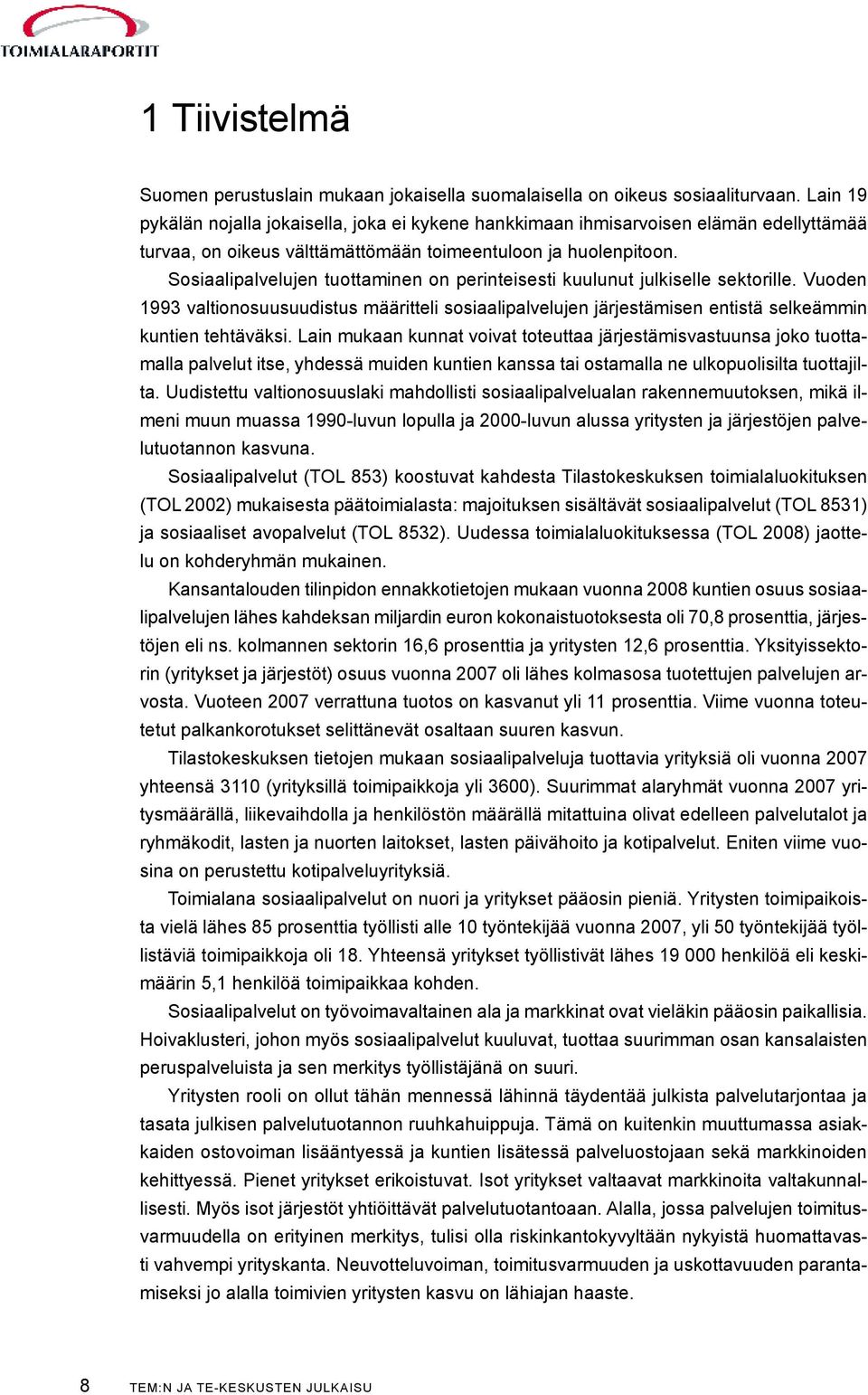 TOIMIALARAPORTIT

1 Tiivistelmä

Suomen perustuslain mukaan jokaisella suomalaisella on oikeus sosiaaliturvaan. Lain 19 pykälän nojalla jokaisella, joka ei kykene hankkimaan ihmisarvoisen elämän edellyttämää turvaa, on oikeus välttämättömään toimeentuloon ja huolenpitoon.

Sosiaalipalvelujen tuottaminen on perinteisesti kuulunut julkiselle sektorille. Vuoden 1993 valtionosuusuudistus määritteli sosiaalipalvelujen järjestämisen entistä selkeämmin kuntien tehtäväksi. Lain mukaan kunnat voivat toteuttaa järjestämisvastuunsa joko tuottamalla palvelut itse, yhdessä muiden kuntien kanssa tai ostamalla ne ulkopuolisilta tuottajilta. Uudistettu valtionosuuslaki mahdollisti sosiaalipalvelualan rakennemuutoksen, mikä ilmeni muun muassa 1990-luvun lopulla ja 2000-luvun alussa yritysten ja järjestöjen palvelutuotannon kasvuna.

Sosiaalipalvelut (TOL 853) koostuvat kahdesta Tilastokeskuksen toimialaluokituksen (TOL 2002) mukaisesta päätoimialasta: majoituksen sisältävät sosiaalipalvelut (TOL 8531) ja sosiaaliset avopalvelut (TOL 8532). Uudessa toimialaluokituksessa (TOL 2008) jaottelu on kohderyhmän mukainen.

Kansantalouden tilinpidon ennakkotietojen mukaan vuonna 2008 kuntien osuus sosiaalipalvelujen lähes kahdeksan miljardin euron kokonaistuotoksesta oli 70,8 prosenttia, järjestöjen eli ns. kolmannen sektorin 16,6 prosenttia ja yritysten 12,6 prosenttia. Yksityissektorin (yritykset ja järjestöt) osuus vuonna 2007 oli lähes kolmasosa tuotettujen palvelujen arvosta. Vuoteen 2007 verrattuna tuotos on kasvanut yli 11 prosenttia. Viime vuonna toteutetut palkankorotukset selittänevät osaltaan suuren kasvun.

Tilastokeskuksen tietojen mukaan sosiaalipalveluja tuottavia yrityksiä oli vuonna 2007 yhteensä 3110 (yrityksillä toimipaikkoja yli 3600). Suurimmat alaryhmät vuonna 2007 yritysmäärällä, liikevaihdolla ja henkilöstön määrällä mitattuina olivat edelleen palvelutalot ja ryhmäkodit, lasten ja nuorten laitokset, lasten päivähoito ja kotipalvelut. Eniten viime vuosina on perustettu kotipalveluyrityksiä.

Toimialana sosiaalipalvelut on nuori ja yritykset pääosin pieniä. Yritysten toimipaikoista vielä lähes 85 prosenttia työllisti alle 10 työntekijää vuonna 2007, yli 50 työntekijää työllistäviä toimipaikkoja oli 18. Yhteensä yritykset työllistivät lähes 19 000 henkilöä eli keskimäärin 5,1 henkilöä toimipaikkaa kohden.

Sosiaalipalvelut on työvoimavaltainen ala ja markkinat ovat vieläkin pääosin paikallisia. Hoivaklusteri, johon myös sosiaalipalvelut kuuluvat, tuottaa suurimman osan kansalaisten peruspalveluista ja sen merkitys työllistäjänä on suuri.

Yritysten rooli on ollut tähän mennessä lähinnä täydentää julkista palvelutarjontaa ja tasata julkisen palvelutuotannon ruuhkahuippuja. Tämä on kuitenkin muuttumassa asiakkaiden ostovoiman lisääntyessä ja kuntien lisätessä palveluostojaan sekä markkinoiden kehittyessä. Pienet yritykset erikoistuvat. Isot yritykset valtaavat markkinoita valtakunnallisesti. Myös isot järjestöt yhtiöittävät palvelutuotantoaan. Alalla, jossa palvelujen toimitusvarmuudella on erityinen merkitys, tulisi olla riskinkantokyvyltään nykyistä huomattavasti vahvempi yrityskanta. Neuvotteluvoiman, toimitusvarmuuden ja uskottavuuden parantamiseksi jo alalla toimivien yritysten kasvu on lähiajan haaste.

8 TEM:N JA TE-KESKUSTEN JULKAISU